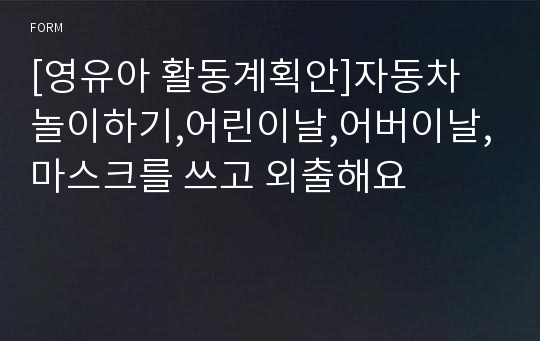 FORM

[영유아 활동계획안]자동차 놀이하기,어린이날,어버이날,마스크를 쓰고 외출해요